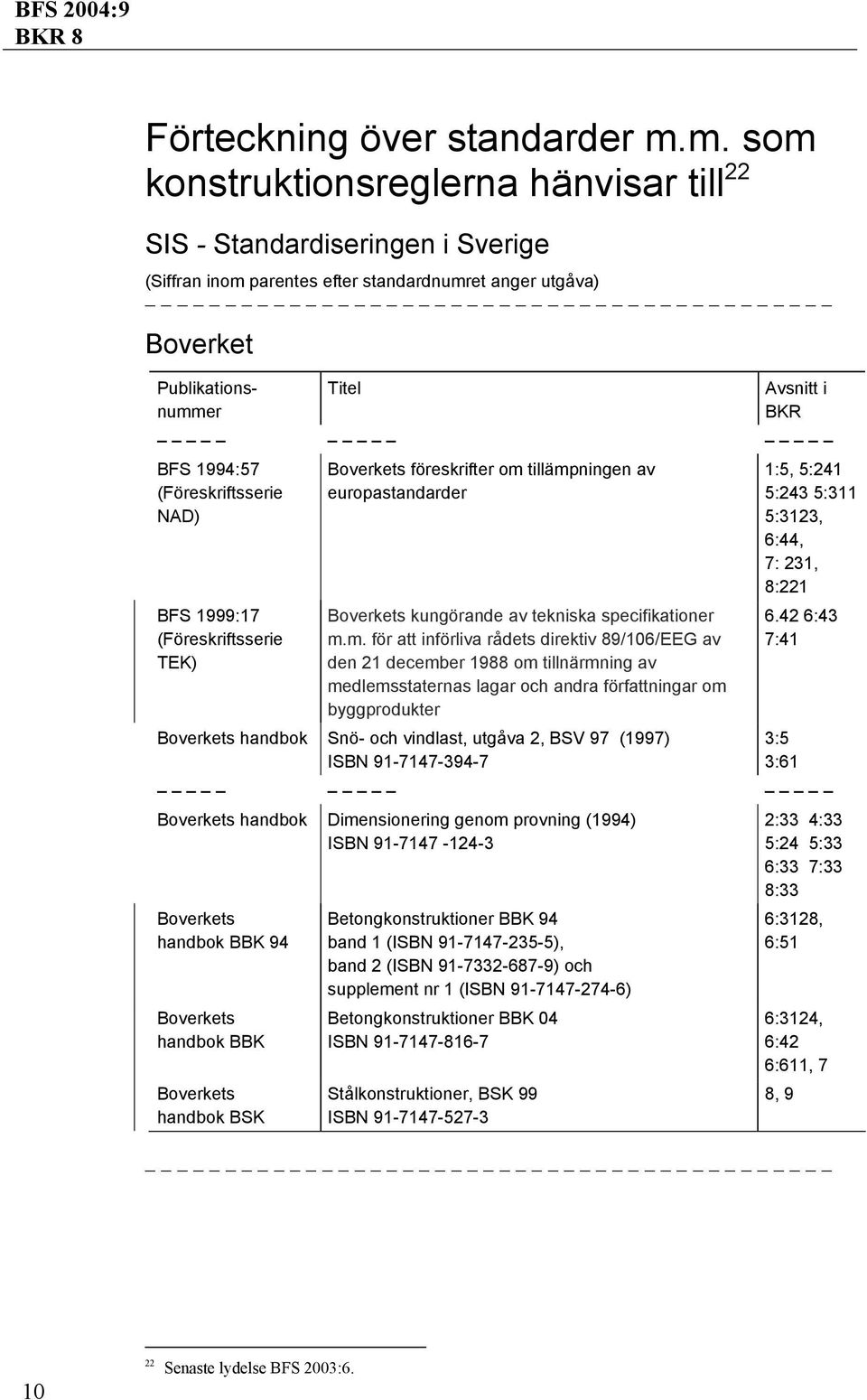 BFS 2004:9
BKR 8

Förteckning över standarder m.m. som konstruktionsreglerna hänvisar till$^{22}$

SIS - Standardiseringen i Sverige

(Siffran inom parentes efter standardnumret anger utgåva)

Boverket

| Publikationsnummer | Titel | Avsnitt i BKR |
|---|---|---|
| BFS 1994:57 (Föreskriftsserie NAD) | Boverkets föreskrifter om tillämpningen av europastandarder | 1:5, 5:241 5:243 5:311 5:3123, 6:44, 7: 231, 8:221 |
| BFS 1999:17 (Föreskriftsserie TEK) | Boverkets kungörande av tekniska specifikationer m.m. för att införliva rådets direktiv 89/106/EEG av den 21 december 1988 om tillnärmning av medlemsstaternas lagar och andra författningar om byggprodukter | 6.42 6:43 7:41 |
| Boverkets handbok | Snö- och vindlast, utgåva 2, BSV 97 (1997) ISBN 91-7147-394-7 | 3:5 3:61 |
| Boverkets handbok | Dimensionering genom provning (1994) ISBN 91-7147 -124-3 | 2:33 4:33 5:24 5:33 6:33 7:33 8:33 |
| Boverkets handbok BBK 94 | Betongkonstruktioner BBK 94 band 1 (ISBN 91-7147-235-5), band 2 (ISBN 91-7332-687-9) och supplement nr 1 (ISBN 91-7147-274-6) | 6:3128, 6:51 |
| Boverkets handbok BBK | Betongkonstruktioner BBK 04 ISBN 91-7147-816-7 | 6:3124, 6:42 6:611, 7 |
| Boverkets handbok BSK | Stålkonstruktioner, BSK 99 ISBN 91-7147-527-3 | 8, 9 |

$^{22}$ Senaste lydelse BFS 2003:6.

10